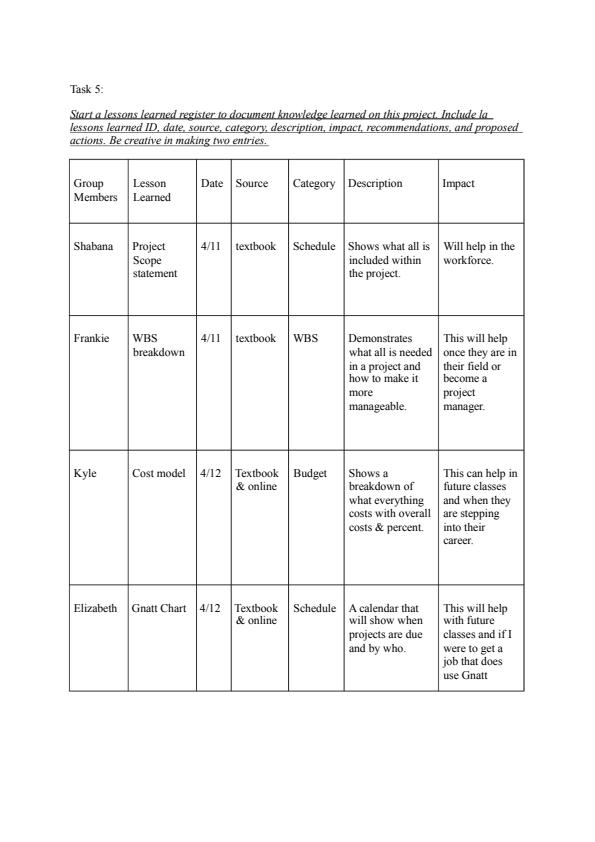 Task 5:

Start a lessons learned register to document knowledge learned on this project. Include la lessons learned ID, date, source, category, description, impact, recommendations, and proposed actions. Be creative in making two entries.

| Group Members | Lesson Learned | Date | Source | Category | Description | Impact |
|---|---|---|---|---|---|---|
| Shabana | Project Scope statement | 4/11 | textbook | Schedule | Shows what all is included within the project. | Will help in the workforce. |
| Frankie | WBS breakdown | 4/11 | textbook | WBS | Demonstrates what all is needed in a project and how to make it more manageable. | This will help once they are in their field or become a project manager. |
| Kyle | Cost model | 4/12 | Textbook & online | Budget | Shows a breakdown of what everything costs with overall costs & percent. | This can help in future classes and when they are stepping into their career. |
| Elizabeth | Gnatt Chart | 4/12 | Textbook & online | Schedule | A calendar that will show when projects are due and by who. | This will help with future classes and if I were to get a job that does use Gnatt |